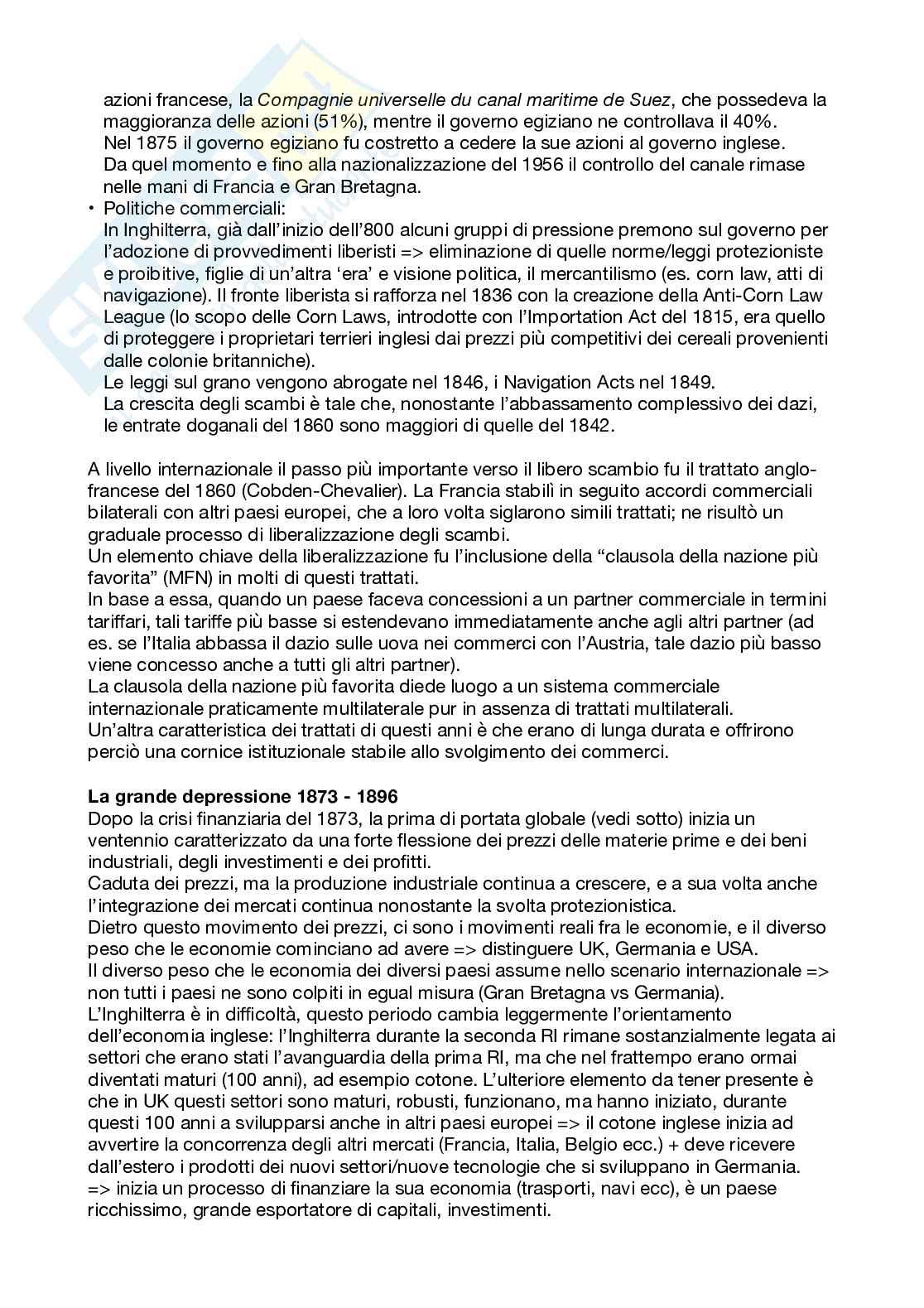 azioni francese, la Compagnie universelle du canal maritime de Suez, che possedeva la maggioranza delle azioni (51%), mentre il governo egiziano ne controllava il 40%.
Nel 1875 il governo egiziano fu costretto a cedere la sue azioni al governo inglese.
Da quel momento e fino alla nazionalizzazione del 1956 il controllo del canale rimase nelle mani di Francia e Gran Bretagna.

• Politiche commerciali:
In Inghilterra, già dall'inizio dell'800 alcuni gruppi di pressione premono sul governo per l'adozione di provvedimenti liberisti => eliminazione di quelle norme/leggi protezioniste e proibitive, figlie di un'altra 'era' e visione politica, il mercantilismo (es. corn law, atti di navigazione). Il fronte liberista si rafforza nel 1836 con la creazione della Anti-Corn Law League (lo scopo delle Corn Laws, introdotte con l'Importation Act del 1815, era quello di proteggere i proprietari terrieri inglesi dai prezzi più competitivi dei cereali provenienti dalle colonie britanniche).
Le leggi sul grano vengono abrogate nel 1846, i Navigation Acts nel 1849.
La crescita degli scambi è tale che, nonostante l'abbassamento complessivo dei dazi, le entrate doganali del 1860 sono maggiori di quelle del 1842.

A livello internazionale il passo più importante verso il libero scambio fu il trattato anglo-francese del 1860 (Cobden-Chevalier). La Francia stabilì in seguito accordi commerciali bilaterali con altri paesi europei, che a loro volta siglarono simili trattati; ne risultò un graduale processo di liberalizzazione degli scambi.
Un elemento chiave della liberalizzazione fu l'inclusione della "clausola della nazione più favorita" (MFN) in molti di questi trattati.
In base a essa, quando un paese faceva concessioni a un partner commerciale in termini tariffari, tali tariffe più basse si estendevano immediatamente anche agli altri partner (ad es. se l'Italia abbassa il dazio sulle uova nei commerci con l'Austria, tale dazio più basso viene concesso anche a tutti gli altri partner).
La clausola della nazione più favorita diede luogo a un sistema commerciale internazionale praticamente multilaterale pur in assenza di trattati multilaterali.
Un'altra caratteristica dei trattati di questi anni è che erano di lunga durata e offrirono perciò una cornice istituzionale stabile allo svolgimento dei commerci.

La grande depressione 1873 - 1896
Dopo la crisi finanziaria del 1873, la prima di portata globale (vedi sotto) inizia un ventennio caratterizzato da una forte flessione dei prezzi delle materie prime e dei beni industriali, degli investimenti e dei profitti.
Caduta dei prezzi, ma la produzione industriale continua a crescere, e a sua volta anche l'integrazione dei mercati continua nonostante la svolta protezionistica.
Dietro questo movimento dei prezzi, ci sono i movimenti reali fra le economie, e il diverso peso che le economie cominciano ad avere => distinguere UK, Germania e USA.
Il diverso peso che le economia dei diversi paesi assume nello scenario internazionale => non tutti i paesi ne sono colpiti in egual misura (Gran Bretagna vs Germania).
L'Inghilterra è in difficoltà, questo periodo cambia leggermente l'orientamento dell'economia inglese: l'Inghilterra durante la seconda RI rimane sostanzialmente legata ai settori che erano stati l'avanguardia della prima RI, ma che nel frattempo erano ormai diventati maturi (100 anni), ad esempio cotone. L'ulteriore elemento da tener presente è che in UK questi settori sono maturi, robusti, funzionano, ma hanno iniziato, durante questi 100 anni a svilupparsi anche in altri paesi europei => il cotone inglese inizia ad avvertire la concorrenza degli altri mercati (Francia, Italia, Belgio ecc.) + deve ricevere dall'estero i prodotti dei nuovi settori/nuove tecnologie che si sviluppano in Germania.
=> inizia un processo di finanziare la sua economia (trasporti, navi ecc), è un paese ricchissimo, grande esportatore di capitali, investimenti.